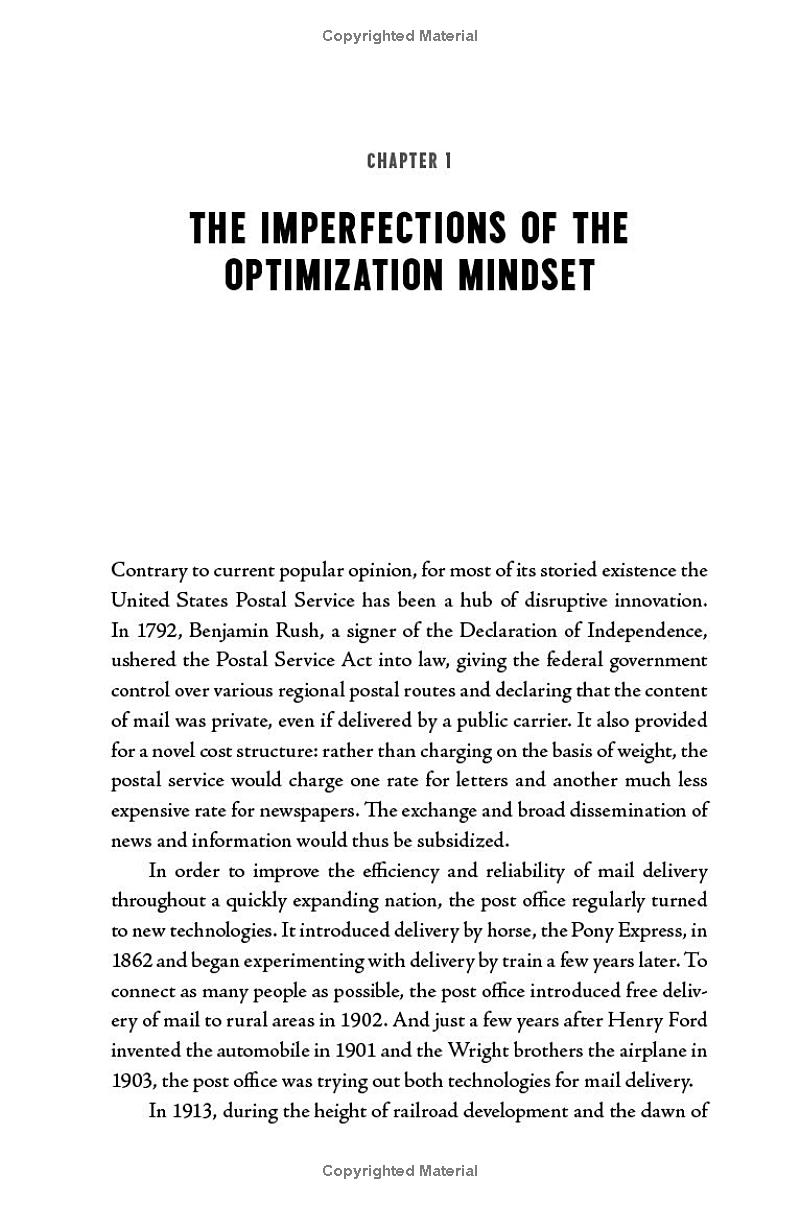 Copyrighted Material

CHAPTER 1

THE IMPERFECTIONS OF THE OPTIMIZATION MINDSET

Contrary to current popular opinion, for most of its storied existence the United States Postal Service has been a hub of disruptive innovation. In 1792, Benjamin Rush, a signer of the Declaration of Independence, ushered the Postal Service Act into law, giving the federal government control over various regional postal routes and declaring that the content of mail was private, even if delivered by a public carrier. It also provided for a novel cost structure: rather than charging on the basis of weight, the postal service would charge one rate for letters and another much less expensive rate for newspapers. The exchange and broad dissemination of news and information would thus be subsidized.

In order to improve the efficiency and reliability of mail delivery throughout a quickly expanding nation, the post office regularly turned to new technologies. It introduced delivery by horse, the Pony Express, in 1862 and began experimenting with delivery by train a few years later. To connect as many people as possible, the post office introduced free delivery of mail to rural areas in 1902. And just a few years after Henry Ford invented the automobile in 1901 and the Wright brothers the airplane in 1903, the post office was trying out both technologies for mail delivery.

In 1913, during the height of railroad development and the dawn of

Copyrighted Material